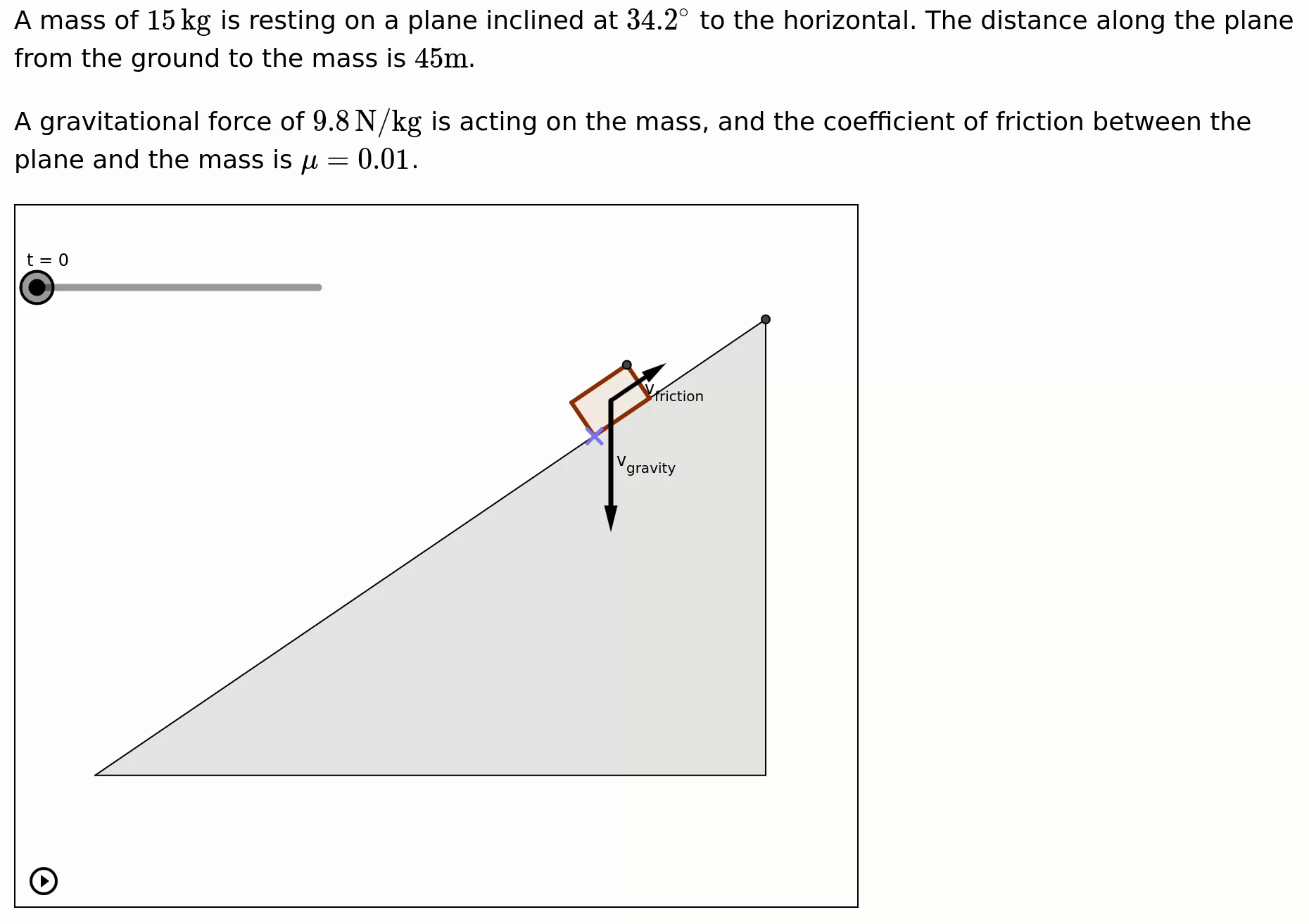 A mass of $15\,\mathrm{kg}$ is resting on a plane inclined at $34.2^\circ$ to the horizontal. The distance along the plane from the ground to the mass is $45\mathrm{m}$.

A gravitational force of $9.8\,\mathrm{N/kg}$ is acting on the mass, and the coefficient of friction between the plane and the mass is $\mu = 0.01$.

t = 0

$v_{friction}$

$v_{gravity}$